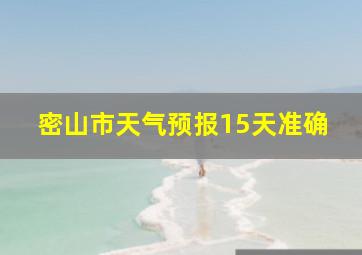 密山市天气预报15天准确